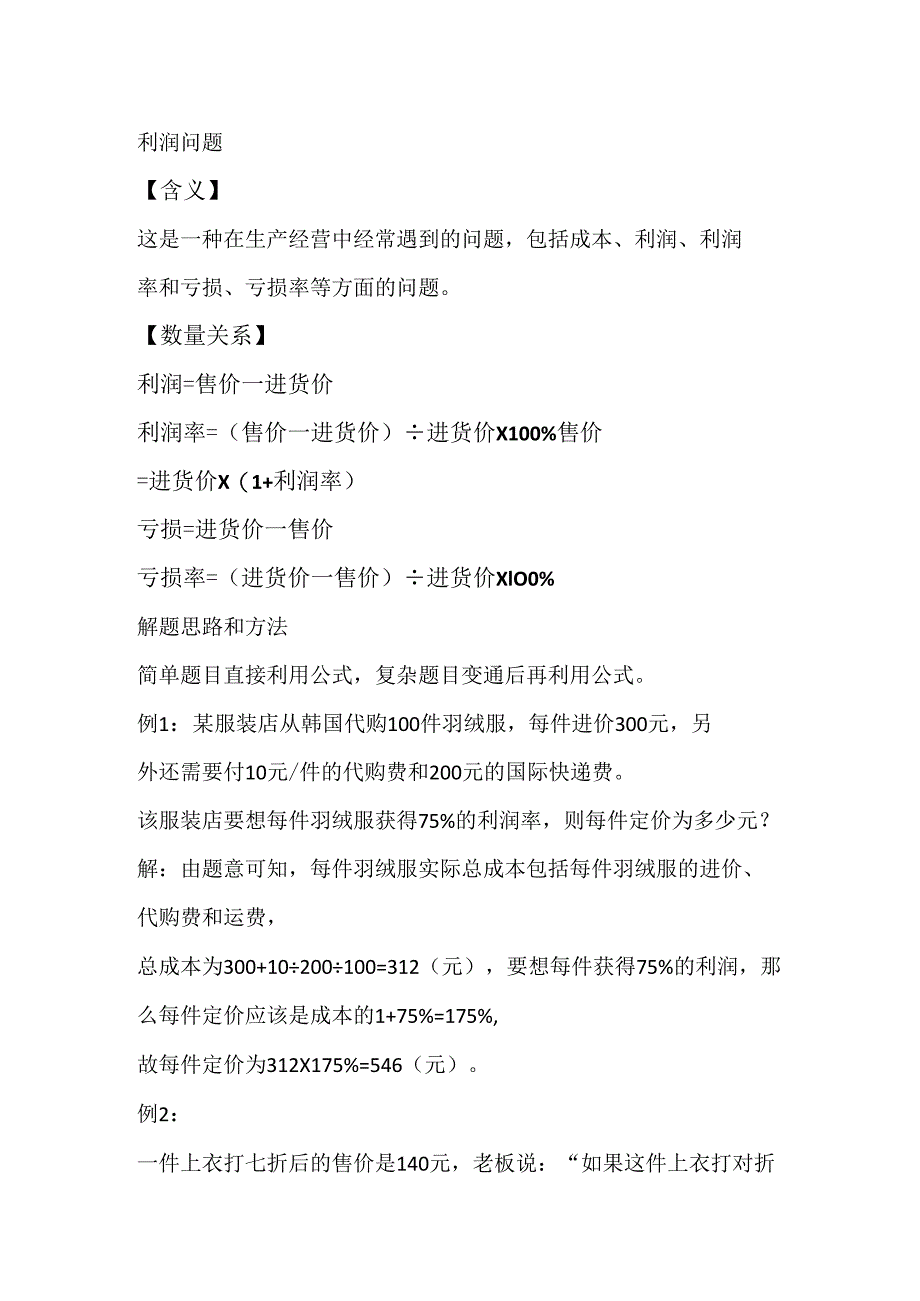 利润问题

【含义】

这是一种在生产经营中经常遇到的问题，包括成本、利润、利润率和亏损、亏损率等方面的问题。

【数量关系】

利润=售价一进货价

利润率=（售价一进货价）÷进货价X100%售价

=进货价X（1+利润率）

亏损=进货价一售价

亏损率=（进货价一售价）÷进货价XIO0%

解题思路和方法

简单题目直接利用公式，复杂题目变通后再利用公式。

例1：某服装店从韩国代购100件羽绒服，每件进价300元，另外还需要付10元/件的代购费和200元的国际快递费。

该服装店要想每件羽绒服获得75%的利润率，则每件定价为多少元？

解：由题意可知，每件羽绒服实际总成本包括每件羽绒服的进价、代购费和运费，

总成本为300+10÷200÷100=312（元），要想每件获得75%的利润，那么每件定价应该是成本的1+75%=175%,

故每件定价为312X175%=546（元）。

例2：

一件上衣打七折后的售价是140元，老板说：“如果这件上衣打对折